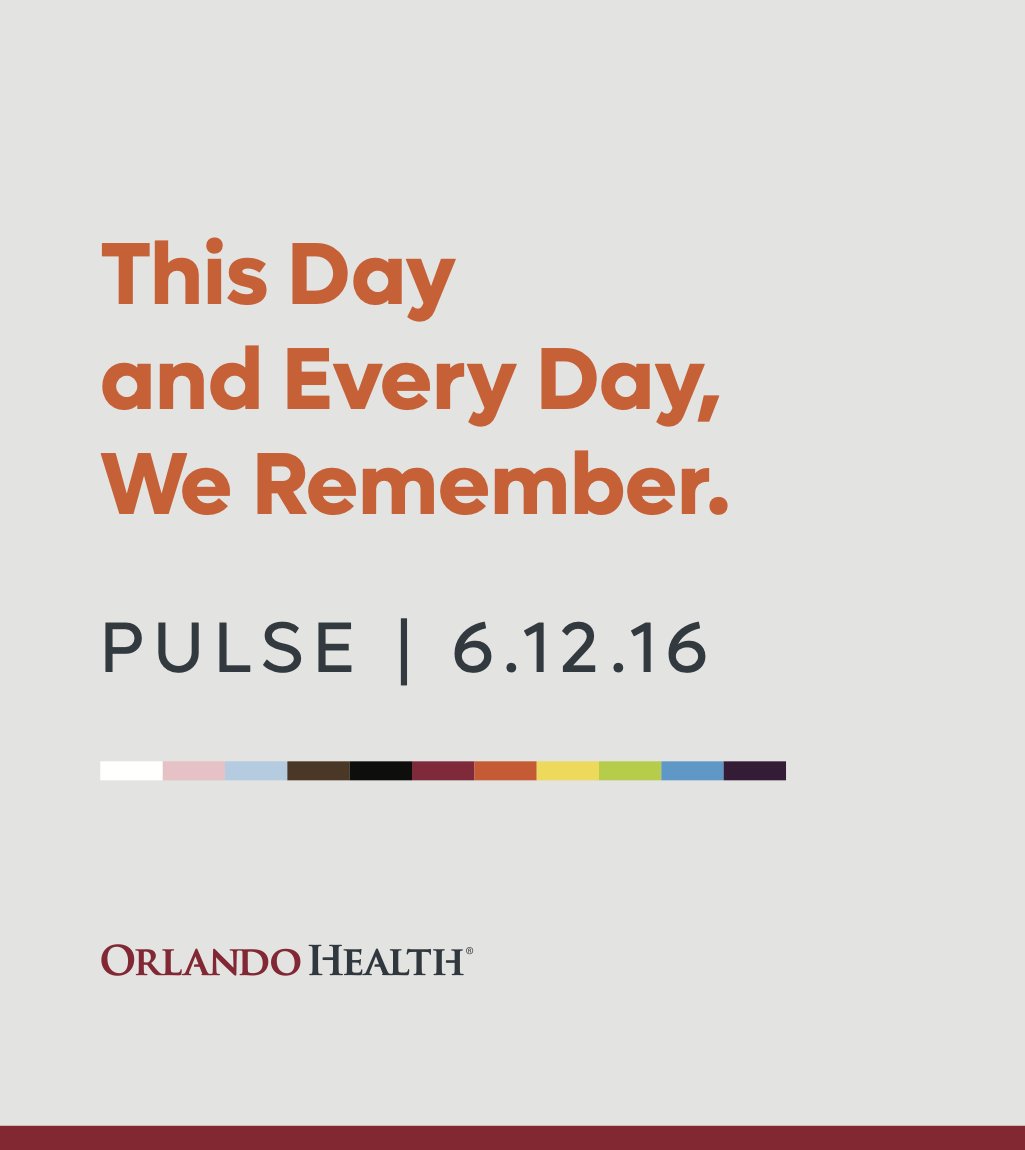 This Day
and Every Day,
We Remember.

PULSE | 6.12.16

ORLANDO HEALTH®